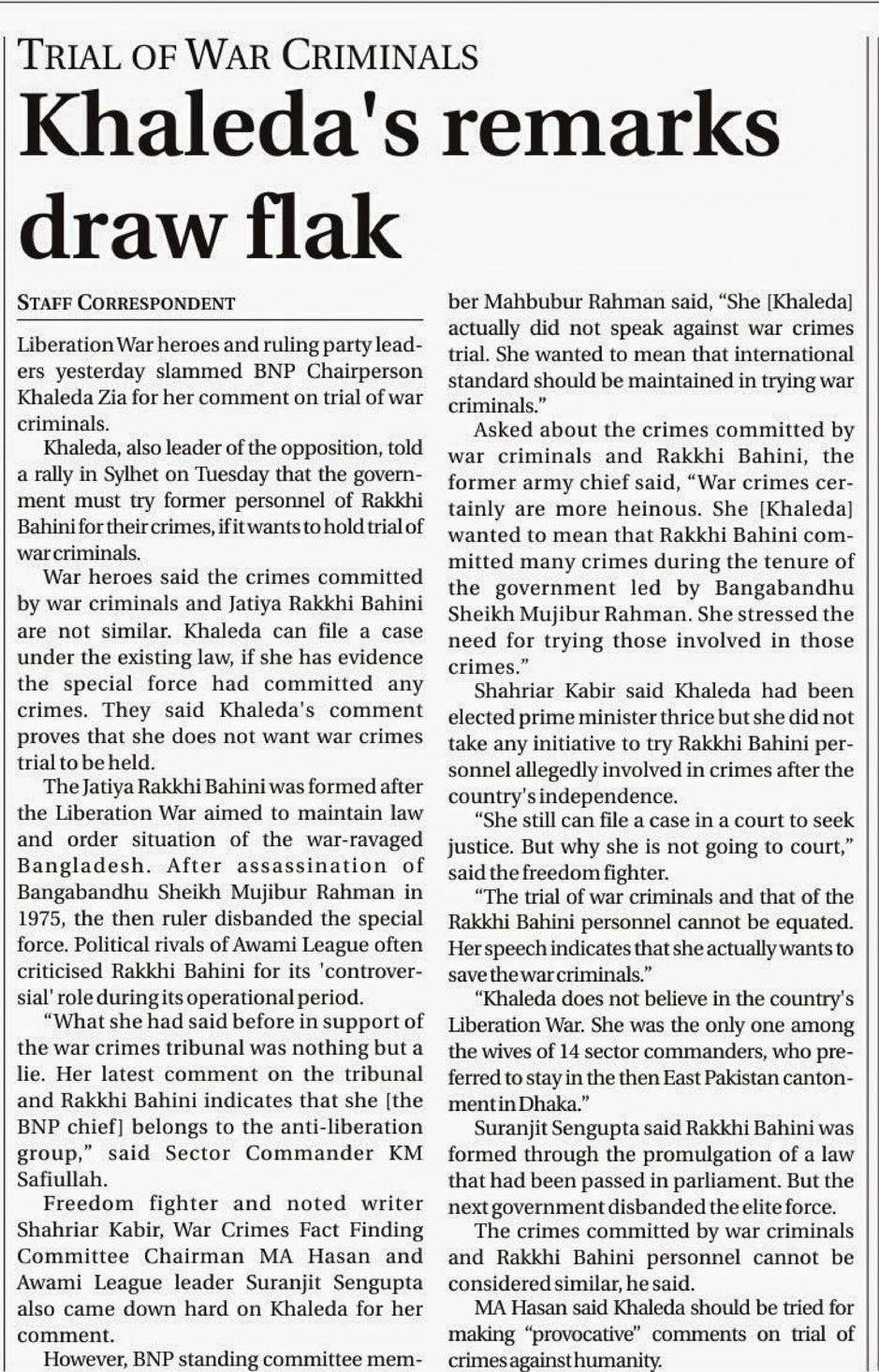 TRIAL OF WAR CRIMINALS

Khaleda's remarks draw flak

STAFF CORRESPONDENT

Liberation War heroes and ruling party leaders yesterday slammed BNP Chairperson Khaleda Zia for her comment on trial of war criminals.

Khaleda, also leader of the opposition, told a rally in Sylhet on Tuesday that the government must try former personnel of Rakkhi Bahini for their crimes, if it wants to hold trial of war criminals.

War heroes said the crimes committed by war criminals and Jatiya Rakkhi Bahini are not similar. Khaleda can file a case under the existing law, if she has evidence the special force had committed any crimes. They said Khaleda's comment proves that she does not want war crimes trial to be held.

The Jatiya Rakkhi Bahini was formed after the Liberation War aimed to maintain law and order situation of the war-ravaged Bangladesh. After assassination of Bangabandhu Sheikh Mujibur Rahman in 1975, the then ruler disbanded the special force. Political rivals of Awami League often criticised Rakkhi Bahini for its 'controversial' role during its operational period.

"What she had said before in support of the war crimes tribunal was nothing but a lie. Her latest comment on the tribunal and Rakkhi Bahini indicates that she [the BNP chief] belongs to the anti-liberation group," said Sector Commander KM Safiullah.

Freedom fighter and noted writer Shahriar Kabir, War Crimes Fact Finding Committee Chairman MA Hasan and Awami League leader Suranjit Sengupta also came down hard on Khaleda for her comment.

However, BNP standing committee member Mahbubur Rahman said, "She [Khaleda] actually did not speak against war crimes trial. She wanted to mean that international standard should be maintained in trying war criminals."

Asked about the crimes committed by war criminals and Rakkhi Bahini, the former army chief said, "War crimes certainly are more heinous. She [Khaleda] wanted to mean that Rakkhi Bahini committed many crimes during the tenure of the government led by Bangabandhu Sheikh Mujibur Rahman. She stressed the need for trying those involved in those crimes."

Shahriar Kabir said Khaleda had been elected prime minister thrice but she did not take any initiative to try Rakkhi Bahini personnel allegedly involved in crimes after the country's independence.

"She still can file a case in a court to seek justice. But why she is not going to court," said the freedom fighter.

"The trial of war criminals and that of the Rakkhi Bahini personnel cannot be equated. Her speech indicates that she actually wants to save the war criminals."

"Khaleda does not believe in the country's Liberation War. She was the only one among the wives of 14 sector commanders, who preferred to stay in the then East Pakistan cantonment in Dhaka."

Suranjit Sengupta said Rakkhi Bahini was formed through the promulgation of a law that had been passed in parliament. But the next government disbanded the elite force.

The crimes committed by war criminals and Rakkhi Bahini personnel cannot be considered similar, he said.

MA Hasan said Khaleda should be tried for making "provocative" comments on trial of crimes against humanity.